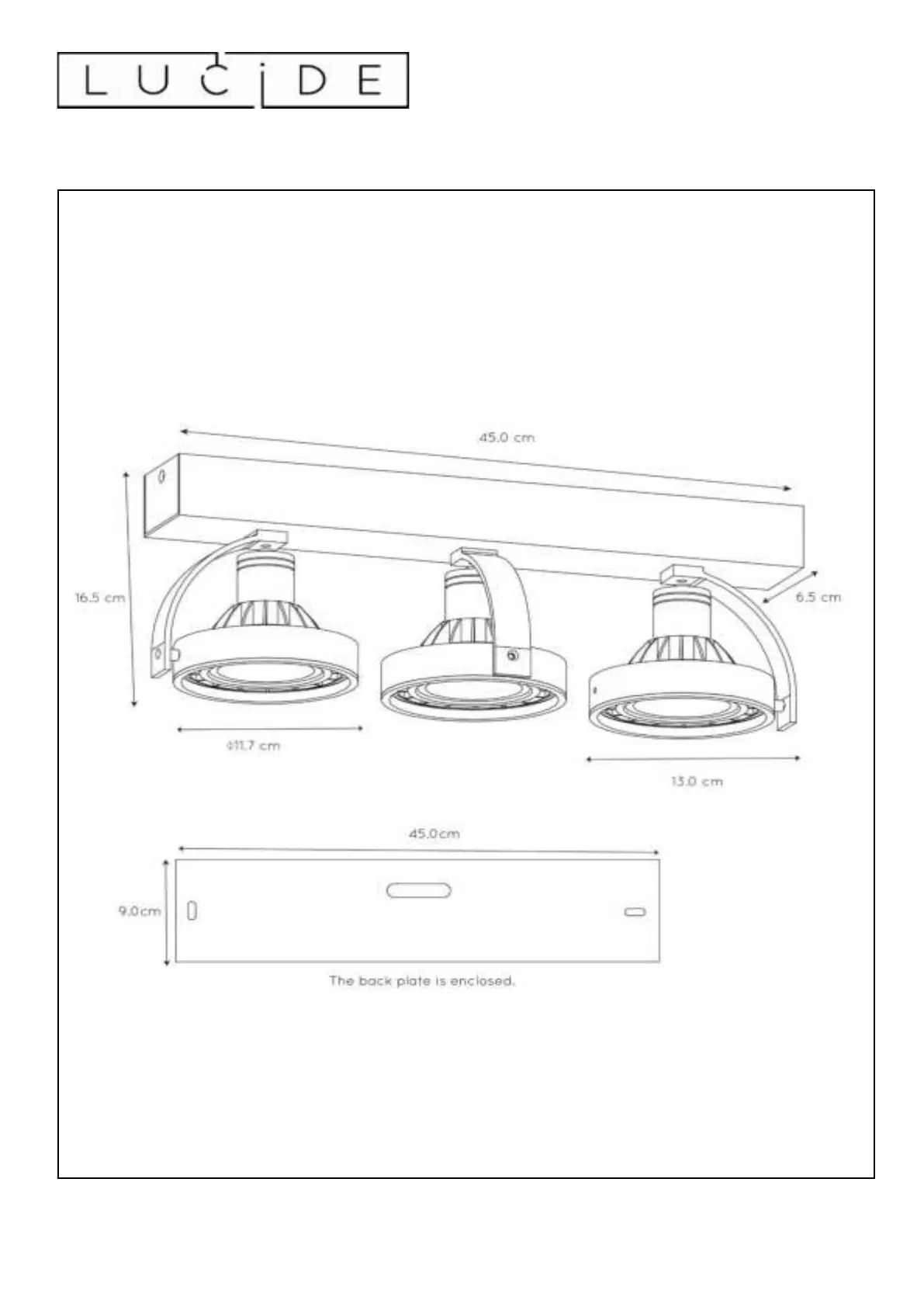 LUCIDE

45.0 cm

16.5 cm

6.5 cm

Φ11.7 cm

13.0 cm

45.0cm

9.0cm

The back plate is enclosed.